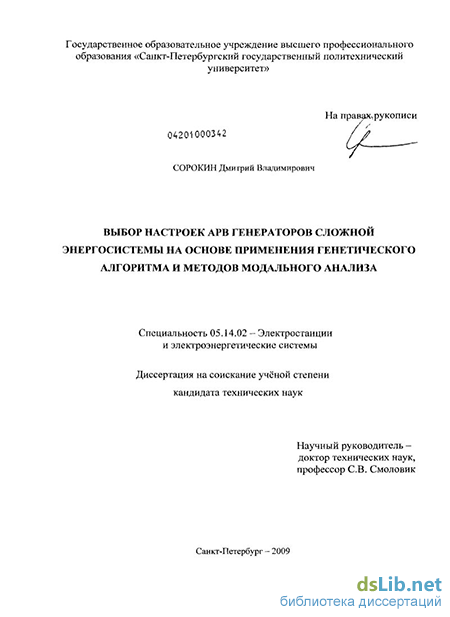 Государственное образовательное учреждение высшего профессионального образования «Санкт-Петербургский государственный политехнический университет»

На правах рукописи

04201000342

СОРОКИН Дмитрий Владимирович

ВЫБОР НАСТРОЕК АРВ ГЕНЕРАТОРОВ СЛОЖНОЙ ЭНЕРГОСИСТЕМЫ НА ОСНОВЕ ПРИМЕНЕНИЯ ГЕНЕТИЧЕСКОГО АЛГОРИТМА И МЕТОДОВ МОДАЛЬНОГО АНАЛИЗА

Специальность 05.14.02 – Электростанции и электроэнергетические системы

Диссертация на соискание учёной степени кандидата технических наук

Научный руководитель – доктор технических наук, профессор С.В. Смоловик

Санкт-Петербург – 2009

dsLib.net
библиотека диссертаций